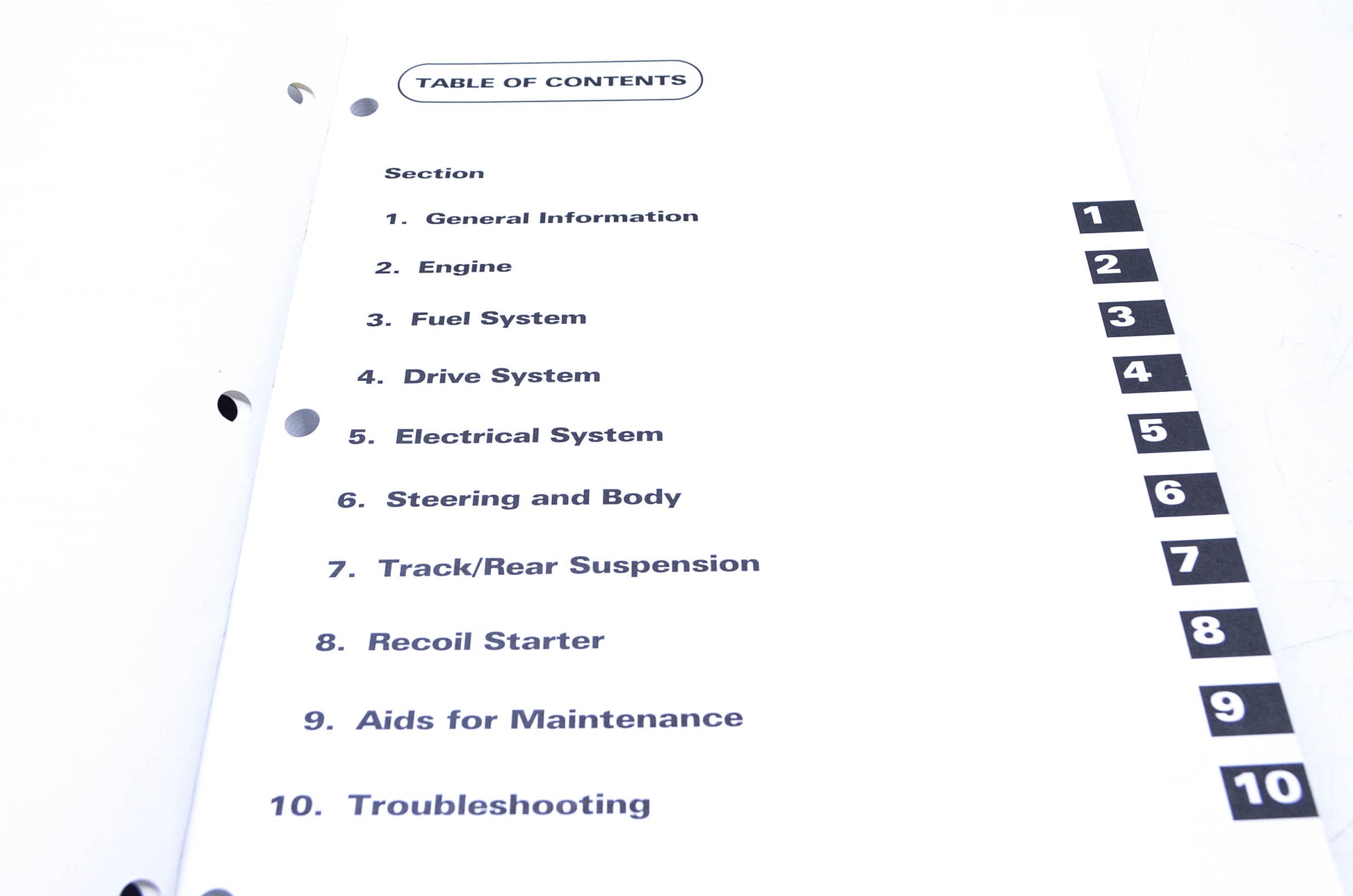 TABLE OF CONTENTS

Section

1. General Information

2. Engine

3. Fuel System

4. Drive System

5. Electrical System

6. Steering and Body

7. Track/Rear Suspension

8. Recoil Starter

9. Aids for Maintenance

10. Troubleshooting

1
2
3
4
5
6
7
8
9
10